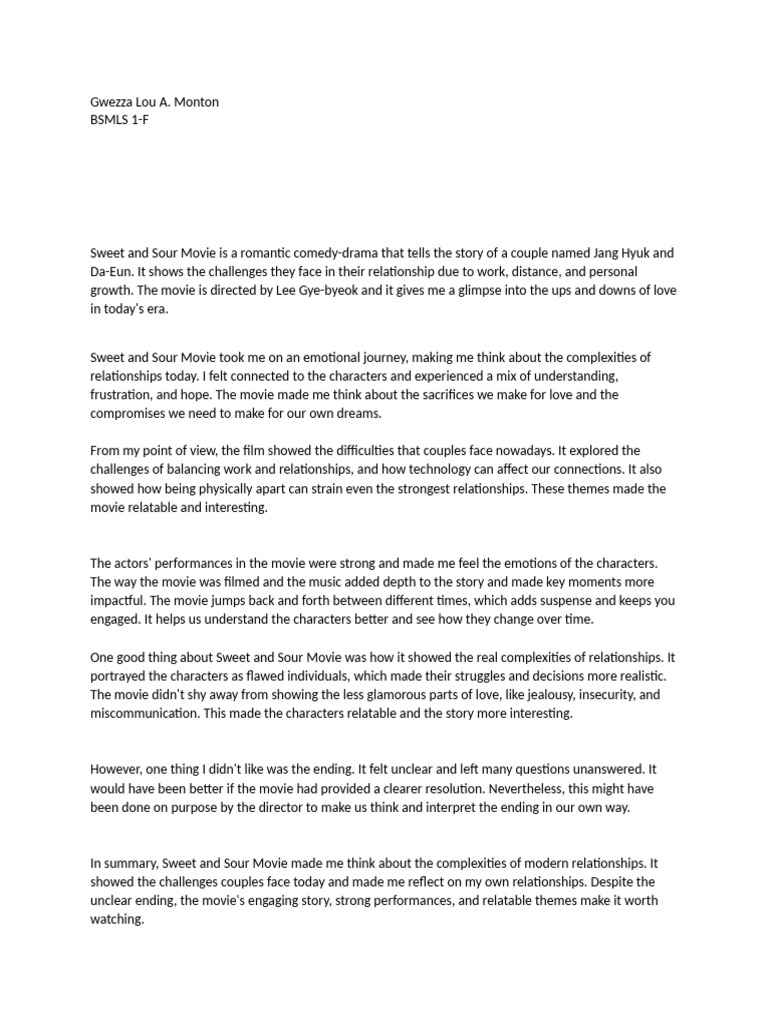 Gwezza Lou A. Monton
BSMLS 1-F

Sweet and Sour Movie is a romantic comedy-drama that tells the story of a couple named Jang Hyuk and Da-Eun. It shows the challenges they face in their relationship due to work, distance, and personal growth. The movie is directed by Lee Gye-byeok and it gives me a glimpse into the ups and downs of love in today's era.

Sweet and Sour Movie took me on an emotional journey, making me think about the complexities of relationships today. I felt connected to the characters and experienced a mix of understanding, frustration, and hope. The movie made me think about the sacrifices we make for love and the compromises we need to make for our own dreams.

From my point of view, the film showed the difficulties that couples face nowadays. It explored the challenges of balancing work and relationships, and how technology can affect our connections. It also showed how being physically apart can strain even the strongest relationships. These themes made the movie relatable and interesting.

The actors' performances in the movie were strong and made me feel the emotions of the characters. The way the movie was filmed and the music added depth to the story and made key moments more impactful. The movie jumps back and forth between different times, which adds suspense and keeps you engaged. It helps us understand the characters better and see how they change over time.

One good thing about Sweet and Sour Movie was how it showed the real complexities of relationships. It portrayed the characters as flawed individuals, which made their struggles and decisions more realistic. The movie didn't shy away from showing the less glamorous parts of love, like jealousy, insecurity, and miscommunication. This made the characters relatable and the story more interesting.

However, one thing I didn't like was the ending. It felt unclear and left many questions unanswered. It would have been better if the movie had provided a clearer resolution. Nevertheless, this might have been done on purpose by the director to make us think and interpret the ending in our own way.

In summary, Sweet and Sour Movie made me think about the complexities of modern relationships. It showed the challenges couples face today and made me reflect on my own relationships. Despite the unclear ending, the movie's engaging story, strong performances, and relatable themes make it worth watching.